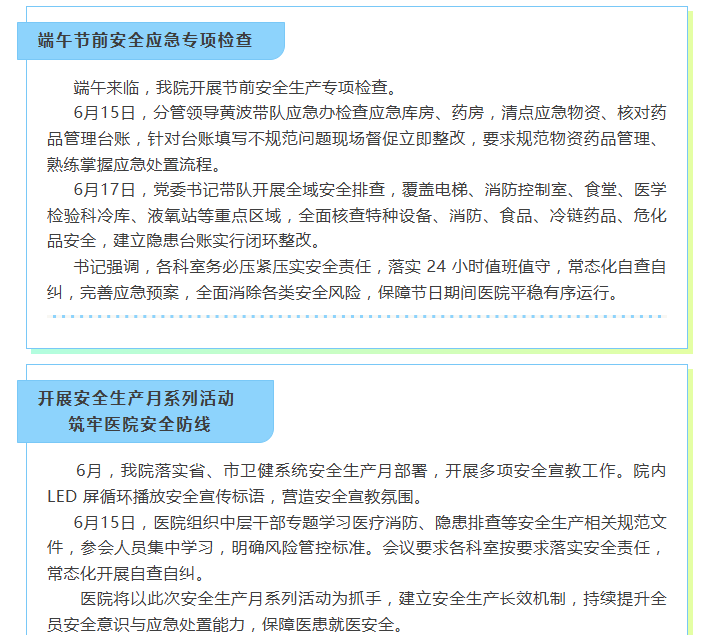 端午节前安全应急专项检查

端午来临，我院开展节前安全生产专项检查。

6月15日，分管领导黄波带队应急办检查应急库房、药房，清点应急物资、核对药品管理台账，针对台账填写不规范问题现场督促立即整改，要求规范物资药品管理、熟练掌握应急处置流程。

6月17日，党委书记带队开展全域安全排查，覆盖电梯、消防控制室、食堂、医学检验科冷库、液氧站等重点区域，全面核查特种设备、消防、食品、冷链药品、危化品安全，建立隐患台账实行闭环整改。

书记强调，各科室务必压紧压实安全责任，落实24小时值班值守，常态化自查自纠，完善应急预案，全面消除各类安全风险，保障节日期间医院平稳有序运行。

开展安全生产月系列活动
筑牢医院安全防线

6月，我院落实省、市卫健系统安全生产月部署，开展多项安全宣教工作。院内LED屏循环播放安全宣传标语，营造安全宣教氛围。

6月15日，医院组织中层干部专题学习医疗消防、隐患排查等安全生产相关规范文件，参会人员集中学习，明确风险管控标准。会议要求各科室按要求落实安全责任，常态化开展自查自纠。

医院将以此次安全生产月系列活动为抓手，建立安全生产长效机制，持续提升全员安全意识与应急处置能力，保障医患就医安全。